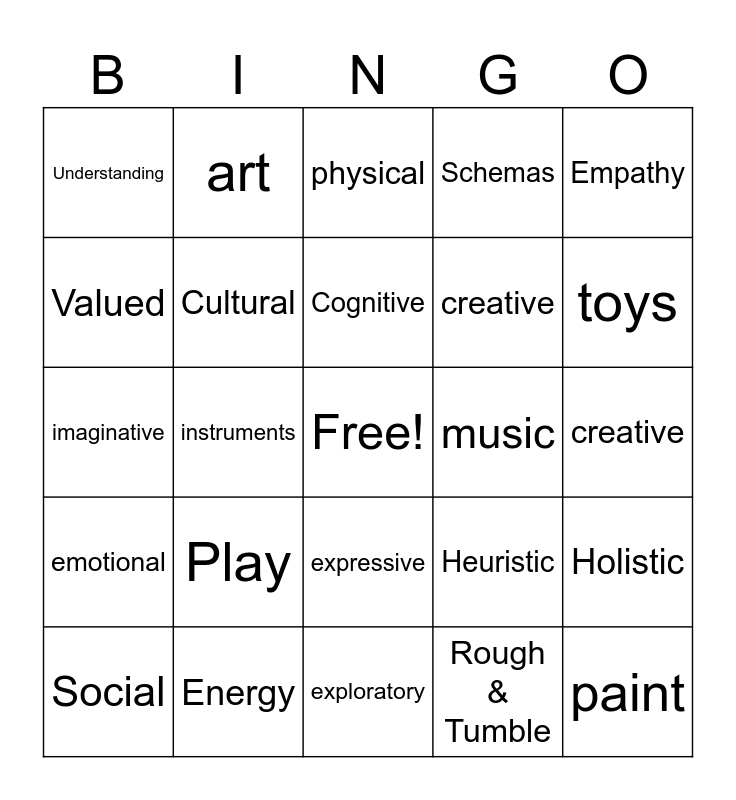 | B | I | N | G | O |
|---|---|---|---|---|
| Understanding | art | physical | Schemas | Empathy |
| Valued | Cultural | Cognitive | creative | toys |
| imaginative | instruments | Free! | music | creative |
| emotional | Play | expressive | Heuristic | Holistic |
| Social | Energy | exploratory | Rough & Tumble | paint |